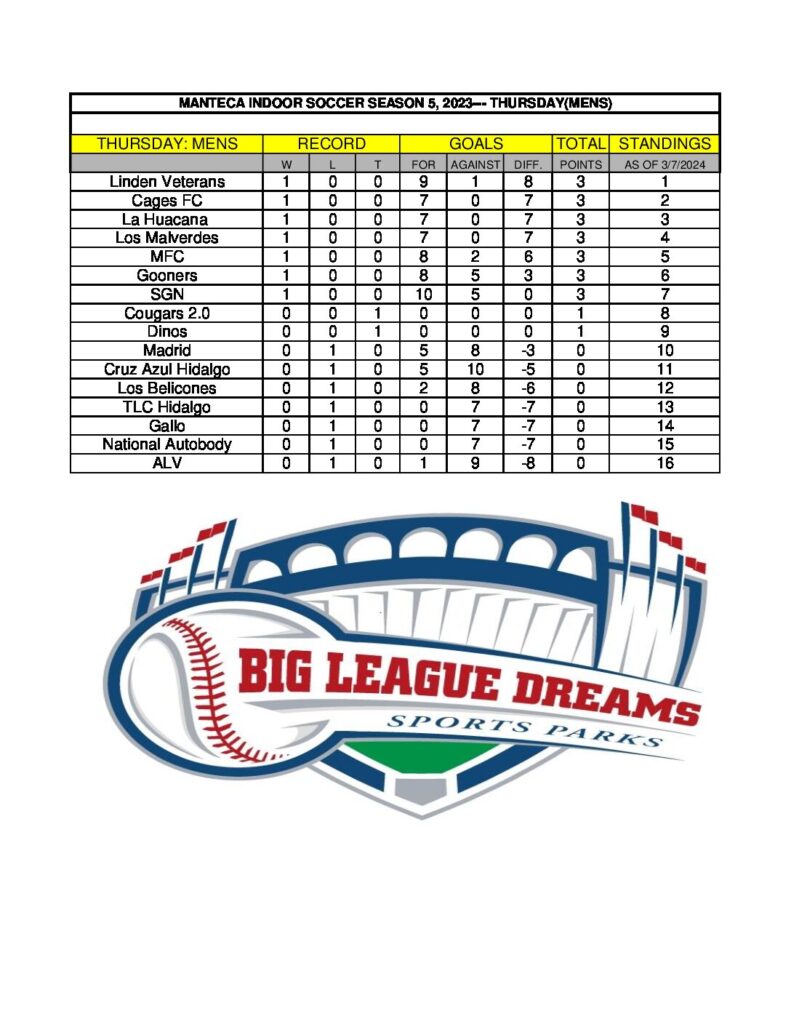 MANTECA INDOOR SOCCER SEASON 5, 2023--- THURSDAY(MENS)

| THURSDAY: MENS | RECORD | | | GOALS | | | TOTAL | STANDINGS |
|---|---|---|---|---|---|---|---|---|
| | W | L | T | FOR | AGAINST | DIFF. | POINTS | AS OF 3/7/2024 |
| Linden Veterans | 1 | 0 | 0 | 9 | 1 | 8 | 3 | 1 |
| Cages FC | 1 | 0 | 0 | 7 | 0 | 7 | 3 | 2 |
| La Huacana | 1 | 0 | 0 | 7 | 0 | 7 | 3 | 3 |
| Los Malverdes | 1 | 0 | 0 | 7 | 0 | 7 | 3 | 4 |
| MFC | 1 | 0 | 0 | 8 | 2 | 6 | 3 | 5 |
| Gooners | 1 | 0 | 0 | 8 | 5 | 3 | 3 | 6 |
| SGN | 1 | 0 | 0 | 10 | 5 | 0 | 3 | 7 |
| Cougars 2.0 | 0 | 0 | 1 | 0 | 0 | 0 | 1 | 8 |
| Dinos | 0 | 0 | 1 | 0 | 0 | 0 | 1 | 9 |
| Madrid | 0 | 1 | 0 | 5 | 8 | -3 | 0 | 10 |
| Cruz Azul Hidalgo | 0 | 1 | 0 | 5 | 10 | -5 | 0 | 11 |
| Los Belicones | 0 | 1 | 0 | 2 | 8 | -6 | 0 | 12 |
| TLC Hidalgo | 0 | 1 | 0 | 0 | 7 | -7 | 0 | 13 |
| Gallo | 0 | 1 | 0 | 0 | 7 | -7 | 0 | 14 |
| National Autobody | 0 | 1 | 0 | 0 | 7 | -7 | 0 | 15 |
| ALV | 0 | 1 | 0 | 1 | 9 | -8 | 0 | 16 |

BIG LEAGUE DREAMS
SPORTS PARKS